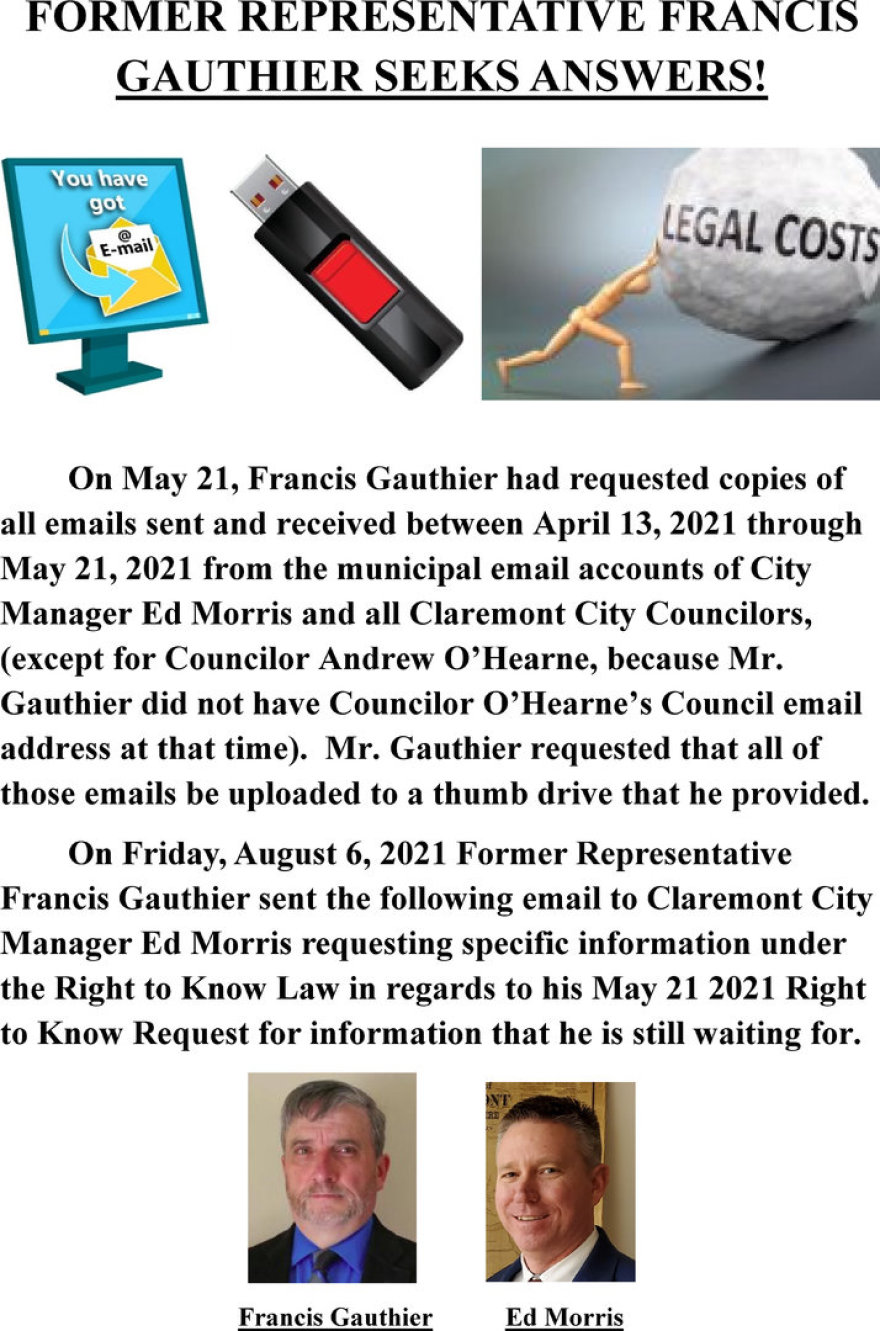 FORMER REPRESENTATIVE FRANCIS GAUTHIER SEEKS ANSWERS!

You have got
@
E-mail

LEGAL COSTS

On May 21, Francis Gauthier had requested copies of all emails sent and received between April 13, 2021 through May 21, 2021 from the municipal email accounts of City Manager Ed Morris and all Claremont City Councilors, (except for Councilor Andrew O'Hearne, because Mr. Gauthier did not have Councilor O'Hearne's Council email address at that time). Mr. Gauthier requested that all of those emails be uploaded to a thumb drive that he provided.

On Friday, August 6, 2021 Former Representative Francis Gauthier sent the following email to Claremont City Manager Ed Morris requesting specific information under the Right to Know Law in regards to his May 21 2021 Right to Know Request for information that he is still waiting for.

Francis Gauthier

Ed Morris